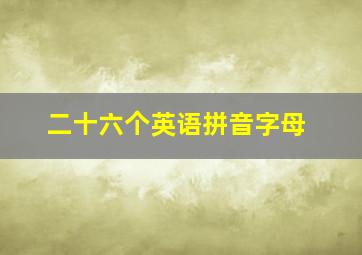 二十六个英语拼音字母